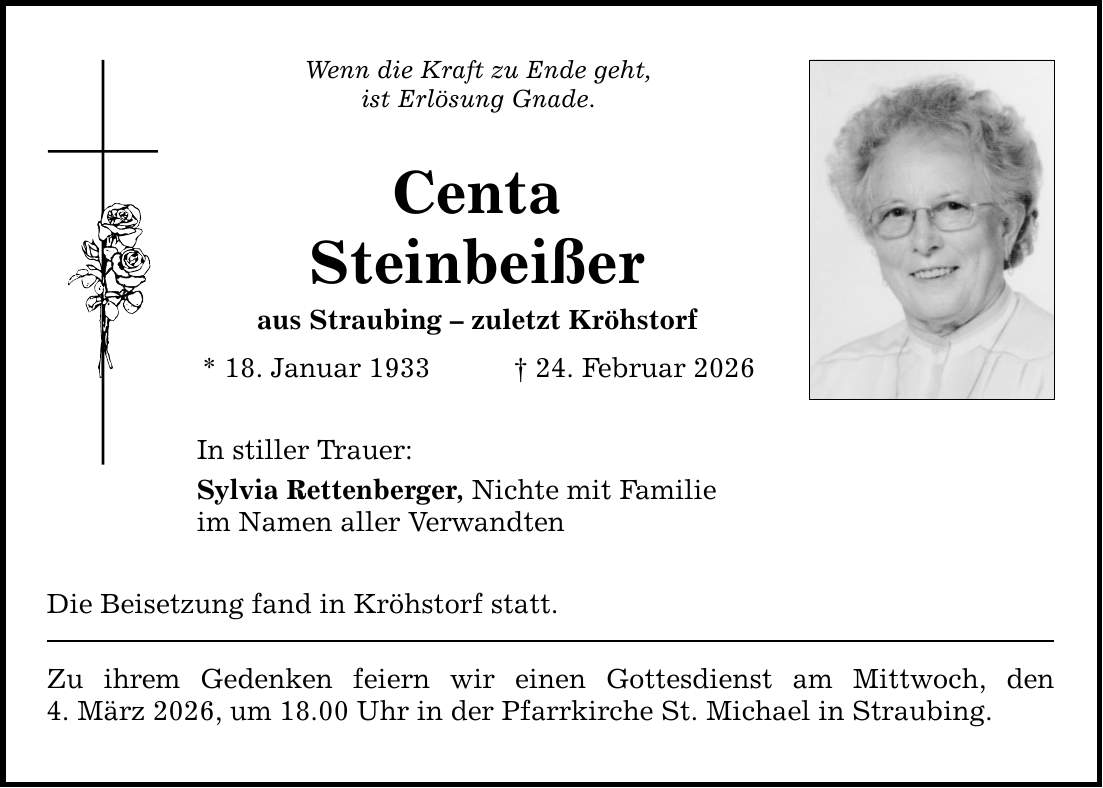 Wenn die Kraft zu Ende geht,
ist Erlösung Gnade.

Centa
Steinbeißer

aus Straubing – zuletzt Kröhstorf

* 18. Januar 1933 † 24. Februar 2026

In stiller Trauer:

Sylvia Rettenberger, Nichte mit Familie
im Namen aller Verwandten

Die Beisetzung fand in Kröhstorf statt.

Zu ihrem Gedenken feiern wir einen Gottesdienst am Mittwoch, den 4. März 2026, um 18.00 Uhr in der Pfarrkirche St. Michael in Straubing.